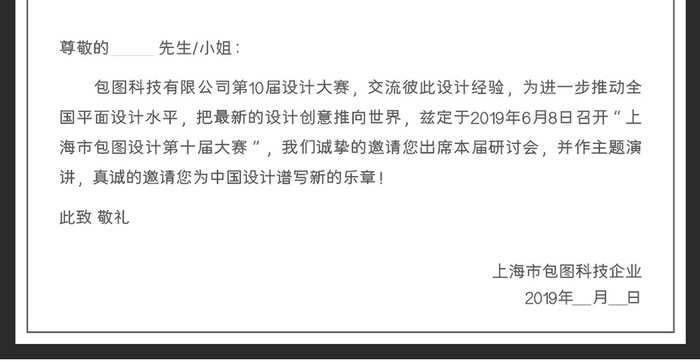 尊敬的______先生/小姐：

包图科技有限公司第10届设计大赛，交流彼此设计经验，为进一步推动全国平面设计水平，把最新的设计创意推向世界，兹定于2019年6月8日召开“上海市包图设计第十届大赛”，我们诚挚的邀请您出席本届研讨会，并作主题演讲，真诚的邀请您为中国设计谱写新的乐章！

此致 敬礼

上海市包图科技企业
2019年__月__日